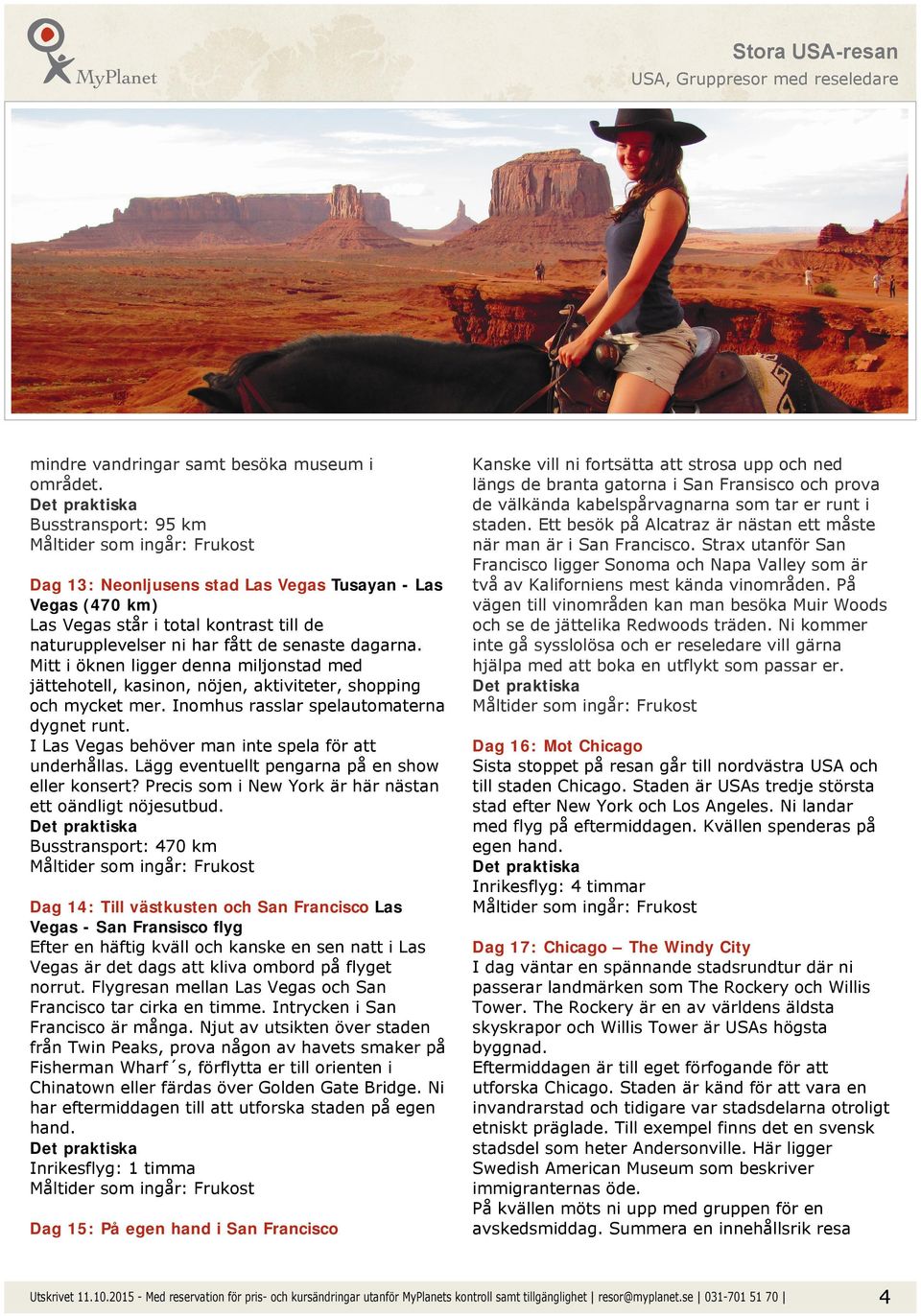 MyPlanet

Stora USA-resan
USA, Gruppresor med reseledare

mindre vandringar samt besöka museum i området.
Det praktiska
Busstransport: 95 km
Måltider som ingår: Frukost

Dag 13: Neonljusens stad Las Vegas Tusayan - Las Vegas (470 km)
Las Vegas står i total kontrast till de naturupplevelser ni har fått de senaste dagarna. Mitt i öknen ligger denna miljonstad med jättehotell, kasinon, nöjen, aktiviteter, shopping och mycket mer. Inomhus rasslar spelautomaterna dygnet runt.
I Las Vegas behöver man inte spela för att underhållas. Lägg eventuellt pengarna på en show eller konsert? Precis som i New York är här nästan ett oändligt nöjesutbud.
Det praktiska
Busstransport: 470 km
Måltider som ingår: Frukost

Dag 14: Till västkusten och San Francisco Las Vegas - San Fransisco flyg
Efter en häftig kväll och kanske en sen natt i Las Vegas är det dags att kliva ombord på flyget norrut. Flygresan mellan Las Vegas och San Francisco tar cirka en timme. Intrycken i San Francisco är många. Njut av utsikten över staden från Twin Peaks, prova någon av havets smaker på Fisherman Wharf´s, förflytta er till orienten i Chinatown eller färdas över Golden Gate Bridge. Ni har eftermiddagen till att utforska staden på egen hand.
Det praktiska
Inrikesflyg: 1 timma
Måltider som ingår: Frukost

Dag 15: På egen hand i San Francisco

Kanske vill ni fortsätta att strosa upp och ned längs de branta gatorna i San Fransisco och prova de välkända kabelspårvagnarna som tar er runt i staden. Ett besök på Alcatraz är nästan ett måste när man är i San Francisco. Strax utanför San Francisco ligger Sonoma och Napa Valley som är två av Kaliforniens mest kända vinområden. På vägen till vinområden kan man besöka Muir Woods och se de jättelika Redwoods träden. Ni kommer inte gå sysslolösa och er reseledare vill gärna hjälpa med att boka en utflykt som passar er.
Det praktiska
Måltider som ingår: Frukost

Dag 16: Mot Chicago
Sista stoppet på resan går till nordvästra USA och till staden Chicago. Staden är USAs tredje största stad efter New York och Los Angeles. Ni landar med flyg på eftermiddagen. Kvällen spenderas på egen hand.
Det praktiska
Inrikesflyg: 4 timmar
Måltider som ingår: Frukost

Dag 17: Chicago – The Windy City
I dag väntar en spännande stadsrundtur där ni passerar landmärken som The Rockery och Willis Tower. The Rockery är en av världens äldsta skyskrapor och Willis Tower är USAs högsta byggnad.
Eftermiddagen är till eget förfogande för att utforska Chicago. Staden är känd för att vara en invandrarstad och tidigare var stadsdelarna otroligt etniskt präglade. Till exempel finns det en svensk stadsdel som heter Andersonville. Här ligger Swedish American Museum som beskriver immigranternas öde.
På kvällen möts ni upp med gruppen för en avskedsmiddag. Summera en innehållsrik resa

Utskrivet 11.10.2015 - Med reservation för pris- och kursändringar utanför MyPlanets kontroll samt tillgänglighet | resor@myplanet.se | 031-701 51 70 | 4